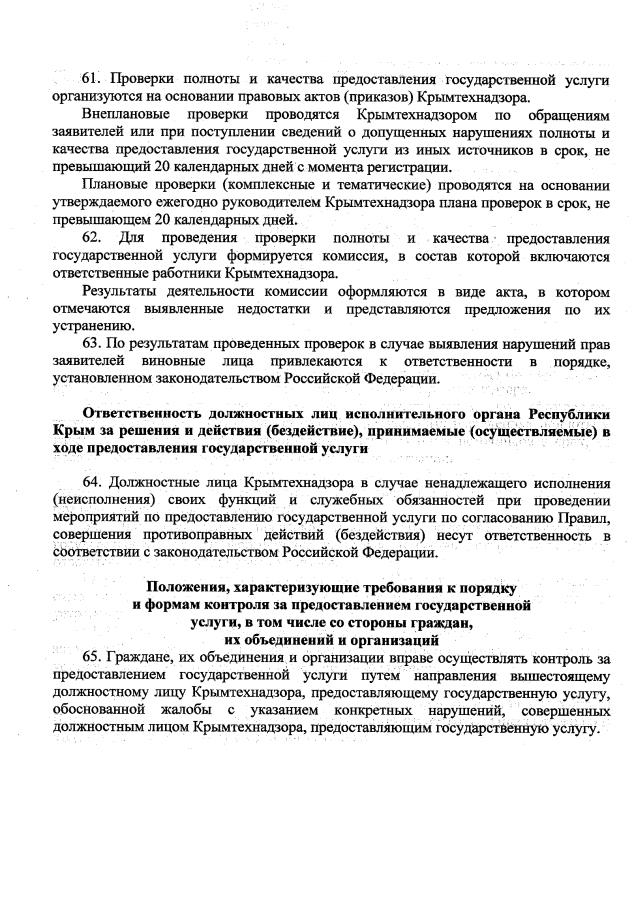 61. Проверки полноты и качества предоставления государственной услуги организуются на основании правовых актов (приказов) Крымтехнадзора.

Внеплановые проверки проводятся Крымтехнадзором по обращениям заявителей или при поступлении сведений о допущенных нарушениях полноты и качества предоставления государственной услуги из иных источников в срок, не превышающий 20 календарных дней с момента регистрации.

Плановые проверки (комплексные и тематические) проводятся на основании утверждаемого ежегодно руководителем Крымтехнадзора плана проверок в срок, не превышающем 20 календарных дней.

62. Для проведения проверки полноты и качества предоставления государственной услуги формируется комиссия, в состав которой включаются ответственные работники Крымтехнадзора.

Результаты деятельности комиссии оформляются в виде акта, в котором отмечаются выявленные недостатки и представляются предложения по их устранению.

63. По результатам проведенных проверок в случае выявления нарушений прав заявителей виновные лица привлекаются к ответственности в порядке, установленном законодательством Российской Федерации.

Ответственность должностных лиц исполнительного органа Республики Крым за решения и действия (бездействие), принимаемые (осуществляемые) в ходе предоставления государственной услуги

64. Должностные лица Крымтехнадзора в случае ненадлежащего исполнения (неисполнения) своих функций и служебных обязанностей при проведении мероприятий по предоставлению государственной услуги по согласованию Правил, совершения противоправных действий (бездействия) несут ответственность в соответствии с законодательством Российской Федерации.

Положения, характеризующие требования к порядку и формам контроля за предоставлением государственной услуги, в том числе со стороны граждан, их объединений и организаций

65. Граждане, их объединения и организации вправе осуществлять контроль за предоставлением государственной услуги путем направления вышестоящему должностному лицу Крымтехнадзора, предоставляющему государственную услугу, обоснованной жалобы с указанием конкретных нарушений, совершенных должностным лицом Крымтехнадзора, предоставляющим государственную услугу.